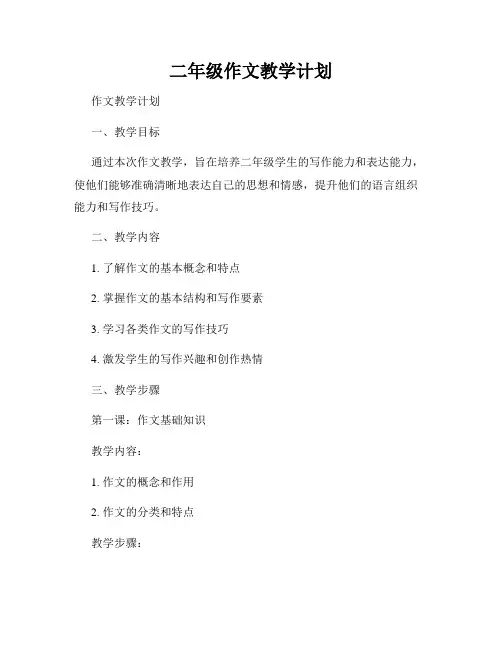 二年级作文教学计划

作文教学计划

一、教学目标

通过本次作文教学，旨在培养二年级学生的写作能力和表达能力，使他们能够准确清晰地表达自己的思想和情感，提升他们的语言组织能力和写作技巧。

二、教学内容

1. 了解作文的基本概念和特点

2. 掌握作文的基本结构和写作要素

3. 学习各类作文的写作技巧

4. 激发学生的写作兴趣和创作热情

三、教学步骤

第一课：作文基础知识

教学内容：

1. 作文的概念和作用

2. 作文的分类和特点

教学步骤：